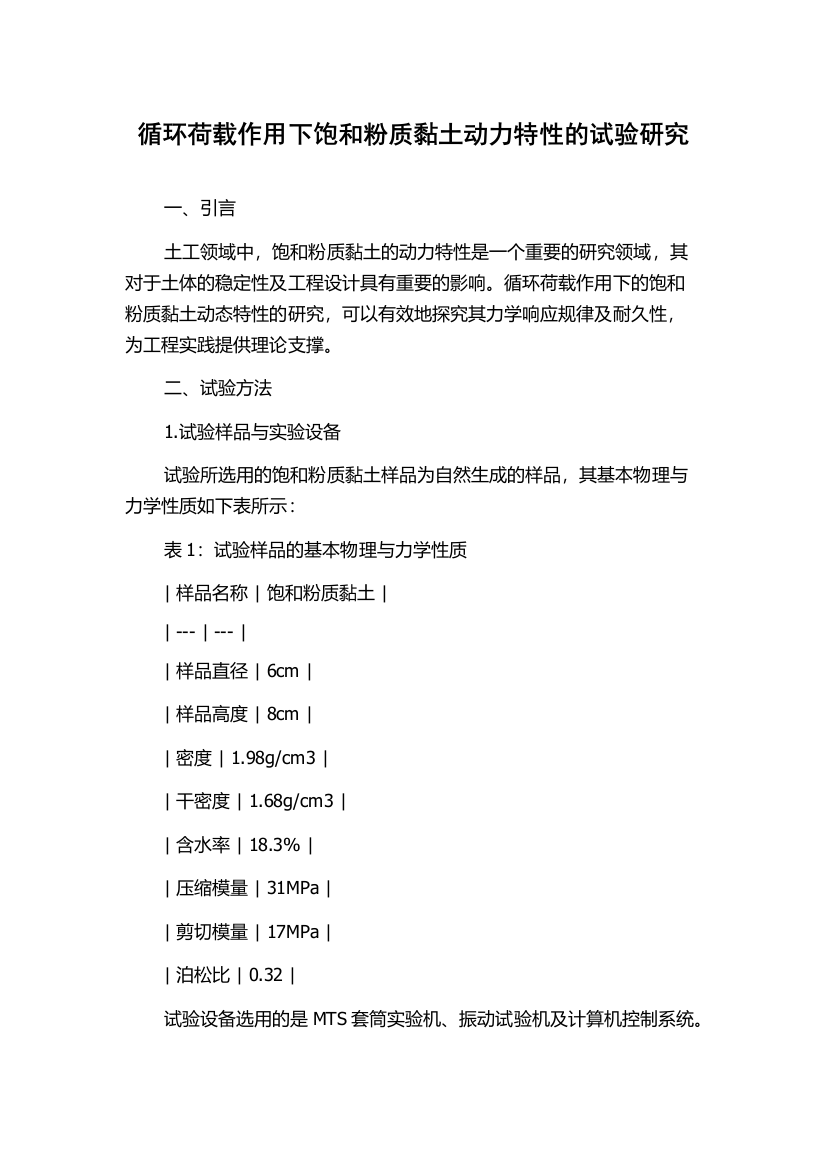 循环荷载作用下饱和粉质黏土动力特性的试验研究

一、引言

土工领域中，饱和粉质黏土的动力特性是一个重要的研究领域，其对于土体的稳定性及工程设计具有重要的影响。循环荷载作用下的饱和粉质黏土动态特性的研究，可以有效地探究其力学响应规律及耐久性，为工程实践提供理论支撑。

二、试验方法

1.试验样品与实验设备

试验所选用的饱和粉质黏土样品为自然生成的样品，其基本物理与力学性质如下表所示：

表 1：试验样品的基本物理与力学性质

| 样品名称 | 饱和粉质黏土 |

| --- | --- |

| 样品直径 | 6cm |

| 样品高度 | 8cm |

| 密度 | 1.98g/cm3 |

| 干密度 | 1.68g/cm3 |

| 含水率 | 18.3% |

| 压缩模量 | 31MPa |

| 剪切模量 | 17MPa |

| 泊松比 | 0.32 |

试验设备选用的是 MTS 套筒实验机、振动试验机及计算机控制系统。